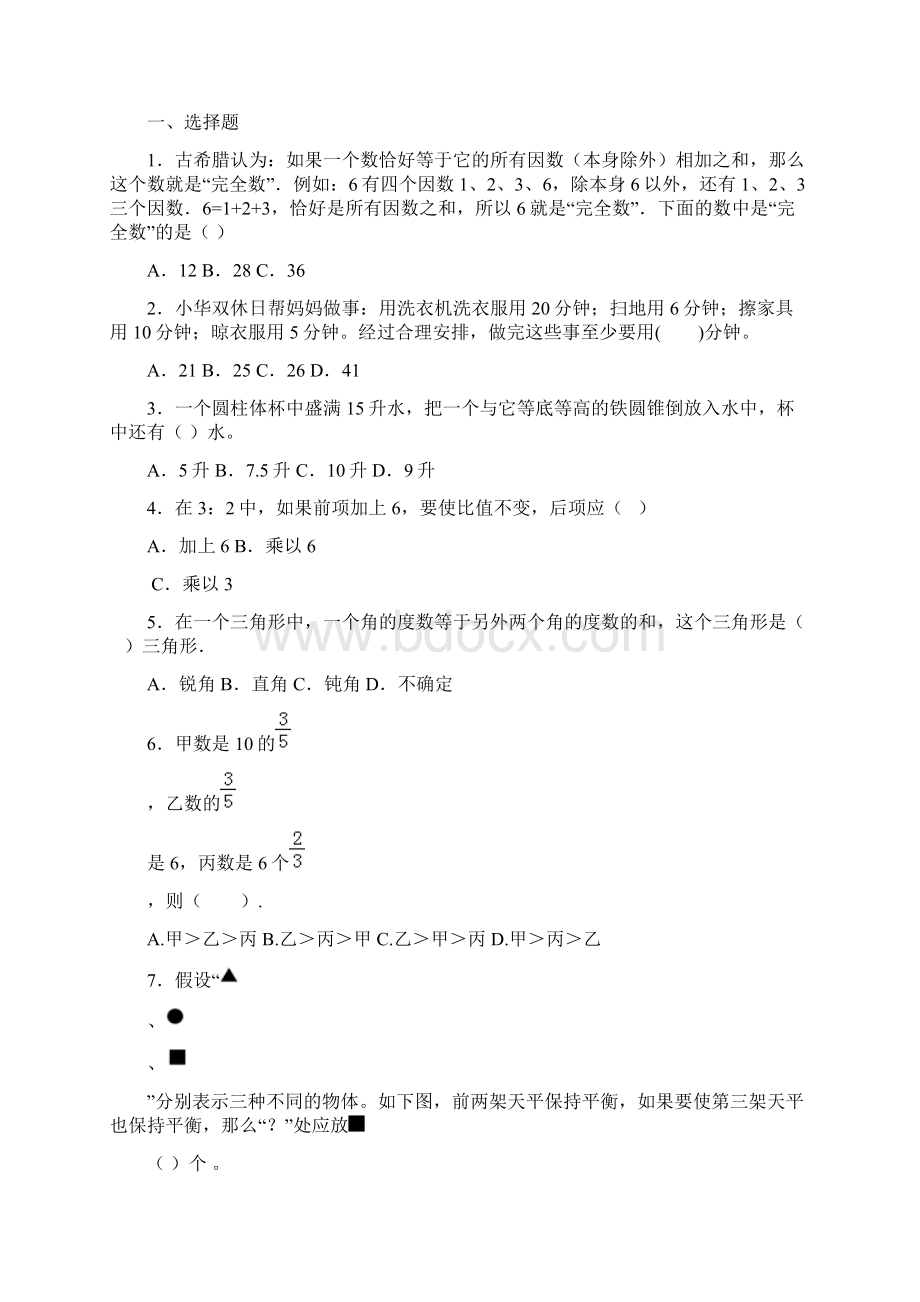 一、选择题

1．古希腊认为：如果一个数恰好等于它的所有因数（本身除外）相加之和，那么这个数就是“完全数”．例如：6有四个因数1、2、3、6，除本身6以外，还有1、2、3三个因数．6=1+2+3，恰好是所有因数之和，所以6就是“完全数”．下面的数中是“完全数”的是（ ）

A．12 B．28 C．36

2．小华双休日帮妈妈做事：用洗衣机洗衣服用20分钟；扫地用6分钟；擦家具用10分钟；晾衣服用5分钟。经过合理安排，做完这些事至少要用(　　)分钟。

A．21 B．25 C．26 D．41

3．一个圆柱体杯中盛满15升水，把一个与它等底等高的铁圆锥倒放入水中，杯中还有（ ）水。

A．5升 B．7.5升 C．10升 D．9升

4．在3：2中，如果前项加上6，要使比值不变，后项应（ ）

A．加上6 B．乘以6

C．乘以3

5．在一个三角形中，一个角的度数等于另外两个角的度数的和，这个三角形是（ ）三角形．

A．锐角 B．直角 C．钝角 D．不确定

6．甲数是10的$\frac{3}{5}$

，乙数的$\frac{3}{5}$

是6，丙数是6个$\frac{2}{3}$

，则（　　）.

A.甲＞乙＞丙 B.乙＞丙＞甲 C.乙＞甲＞丙 D.甲＞丙＞乙

7．假设“▲

、●

、■

”分别表示三种不同的物体。如下图，前两架天平保持平衡，如果要使第三架天平也保持平衡，那么“？”处应放■

（ ）个 。

www.bdocx.com